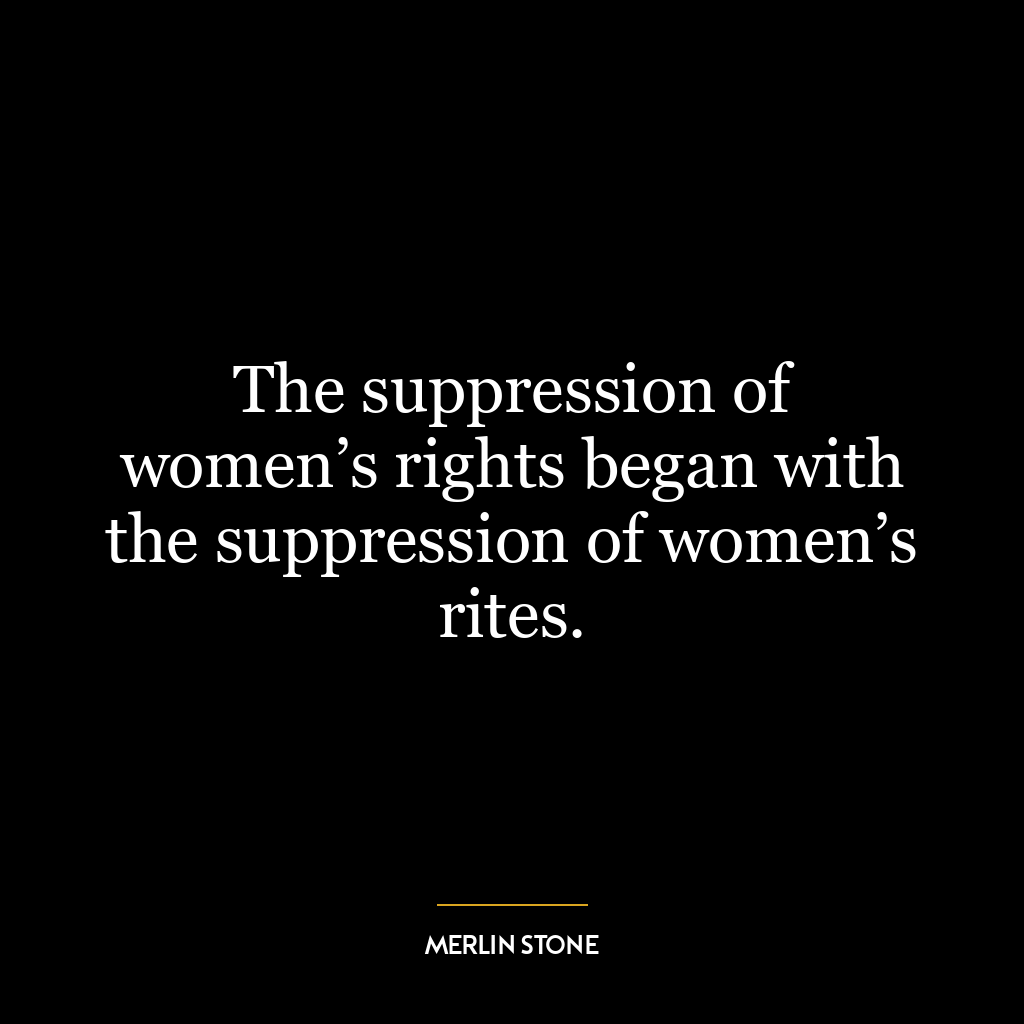 The suppression of women’s rights began with the suppression of women’s rites.

MERLIN STONE